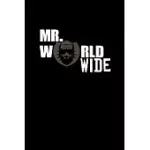 MR.
WORLD
WIDE